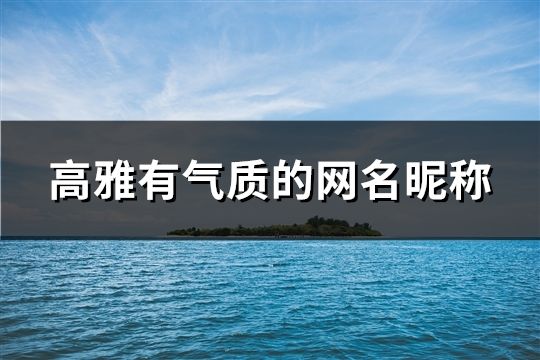 高雅有气质的网名昵称